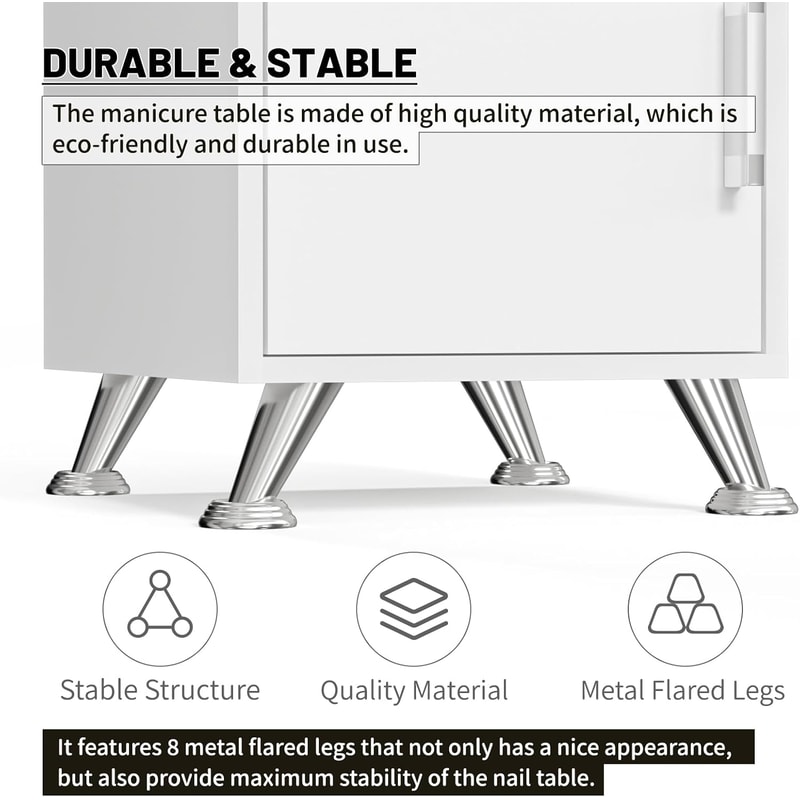 DURABLE & STABLE

The manicure table is made of high quality material, which is eco-friendly and durable in use.

Stable Structure

Quality Material

Metal Flared Legs

It features 8 metal flared legs that not only has a nice appearance, but also provide maximum stability of the nail table.